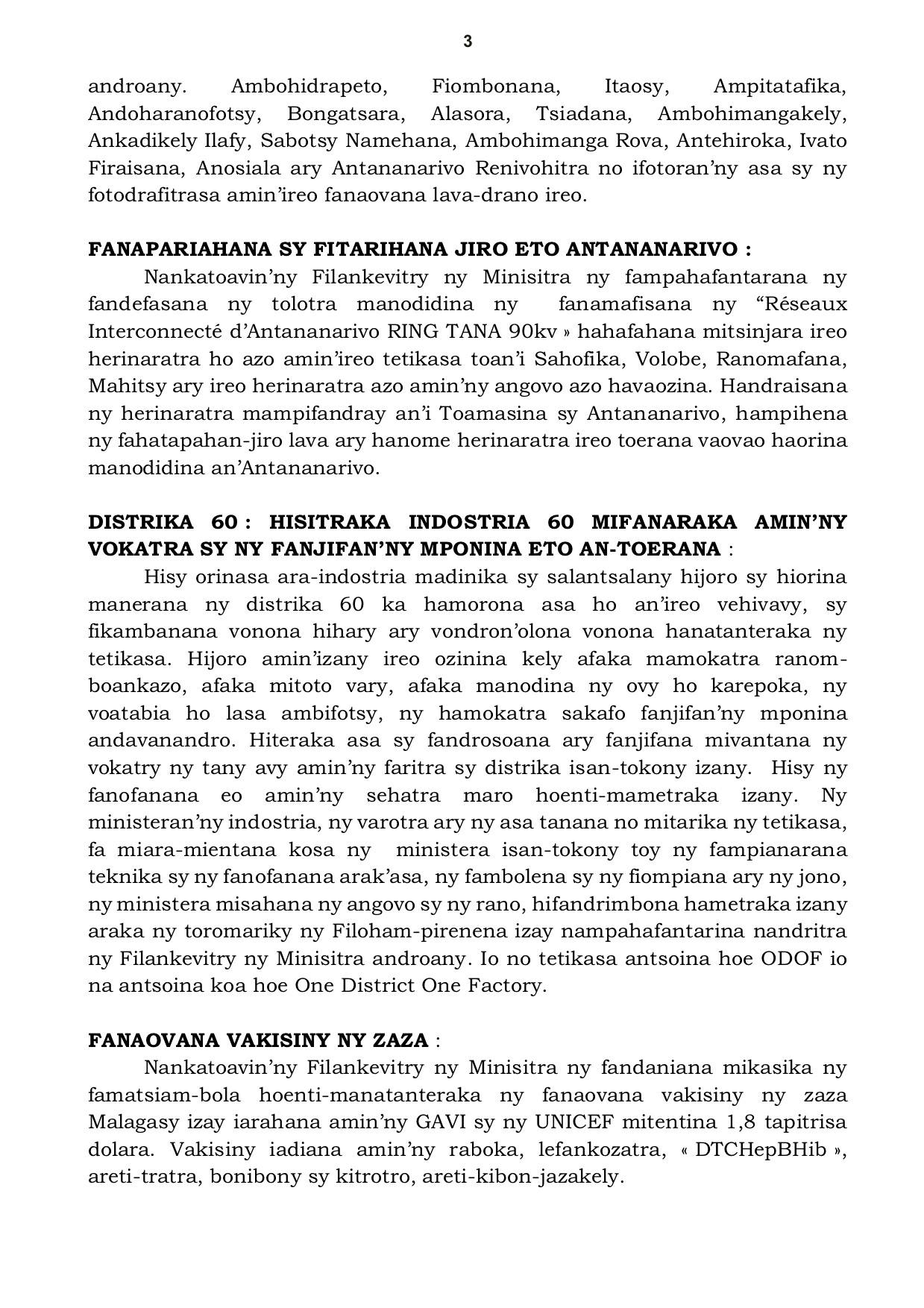 3

androany. Ambohidrapeto, Fiombonana, Itaosy, Ampitatafika, Andoharanofotsy, Bongatsara, Alasora, Tsiadana, Ambohimangakely, Ankadikely Ilafy, Sabotsy Namehana, Ambohimanga Rova, Antehiroka, Ivato Firaisana, Anosiala ary Antananarivo Renivohitra no ifotoran'ny asa sy ny fotodrafitrasa amin'ireo fanaovana lava-drano ireo.

FANAPARIAHANA SY FITARIHANA JIRO ETO ANTANANARIVO :

Nankatoavin'ny Filankevitry ny Minisitra ny fampahafantarana ny fandefasana ny tolotra manodidina ny fanamafisana ny "Réseaux Interconnecté d'Antananarivo RING TANA 90kv » hahafahana mitsinjara ireo herinaratra ho azo amin'ireo tetikasa toan'i Sahofika, Volobe, Ranomafana, Mahitsy ary ireo herinaratra azo amin'ny angovo azo havaozina. Handraisana ny herinaratra mampifandray an'i Toamasina sy Antananarivo, hampihena ny fahatapahan-jiro lava ary hanome herinaratra ireo toerana vaovao haorina manodidina an'Antananarivo.

DISTRIKA 60 : HISITRAKA INDOSTRIA 60 MIFANARAKA AMIN'NY VOKATRA SY NY FANJIFAN'NY MPONINA ETO AN-TOERANA :

Hisy orinasa ara-indostria madinika sy salantsalany hijoro sy hiorina manerana ny distrika 60 ka hamorona asa ho an'ireo vehivavy, sy fikambanana vonona hihary ary vondron'olona vonona hanatanteraka ny tetikasa. Hijoro amin'izany ireo ozinina kely afaka mamokatra ranom-boankazo, afaka mitoto vary, afaka manodina ny ovy ho karepoka, ny voatabia ho lasa ambifotsy, ny hamokatra sakafo fanjifan'ny mponina andavanandro. Hiteraka asa sy fandrosoana ary fanjifana mivantana ny vokatry ny tany avy amin'ny faritra sy distrika isan-tokony izany. Hisy ny fanofanana eo amin'ny sehatra maro hoenti-mametraka izany. Ny ministeran'ny indostria, ny varotra ary ny asa tanana no mitarika ny tetikasa, fa miara-mientana kosa ny ministera isan-tokony toy ny fampianarana teknika sy ny fanofanana arak'asa, ny fambolena sy ny fiompiana ary ny jono, ny ministera misahana ny angovo sy ny rano, hifandrimbona hametraka izany araka ny toromariky ny Filoham-pirenena izay nampahafantarina nandritra ny Filankevitry ny Minisitra androany. Io no tetikasa antsoina hoe ODOF io na antsoina koa hoe One District One Factory.

FANAOVANA VAKISINY NY ZAZA :

Nankatoavin'ny Filankevitry ny Minisitra ny fandaniana mikasika ny famatsiam-bola hoenti-manatanteraka ny fanaovana vakisiny ny zaza Malagasy izay iarahana amin'ny GAVI sy ny UNICEF mitentina 1,8 tapitrisa dolara. Vakisiny iadiana amin'ny raboka, lefankozatra, « DTCHepBHib », areti-tratra, bonibony sy kitrotro, areti-kibon-jazakely.